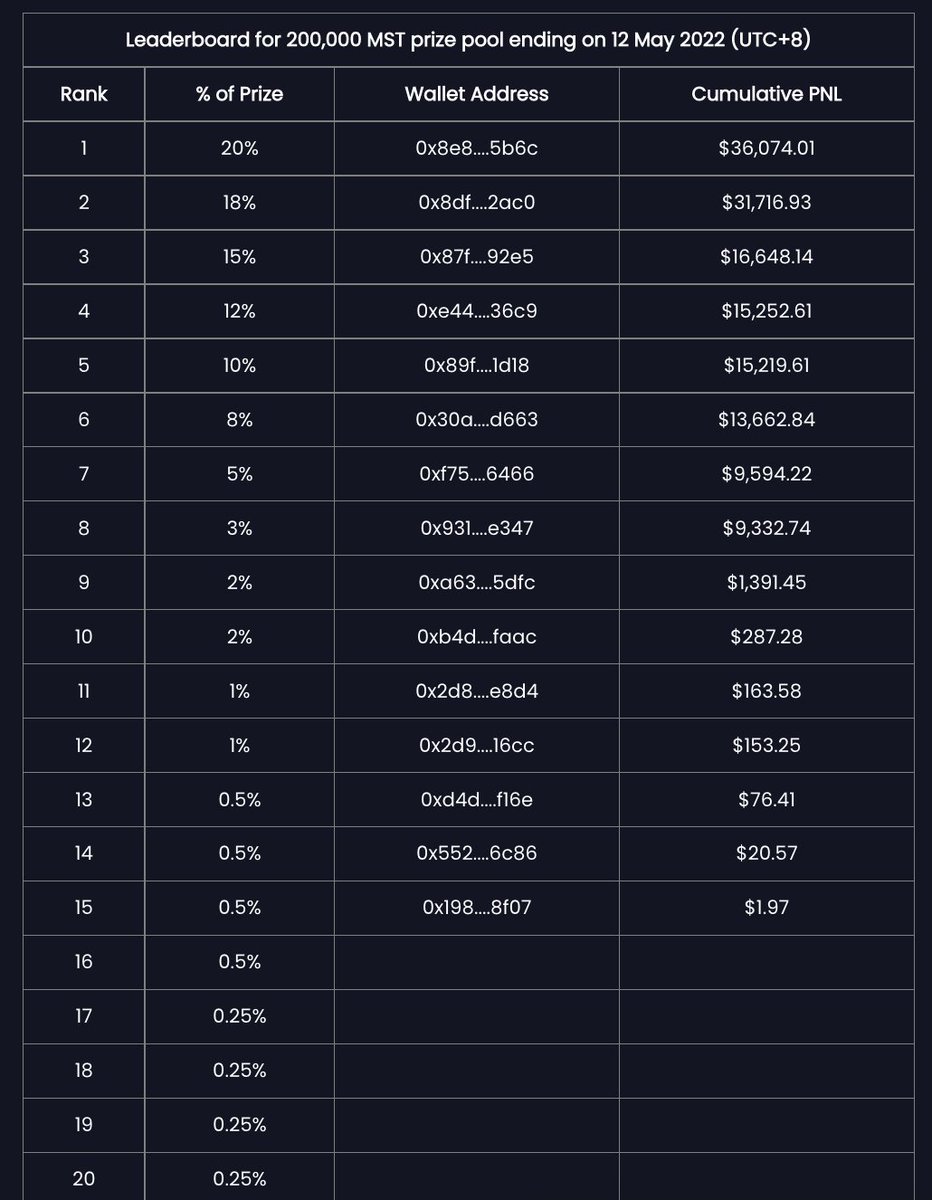 Leaderboard for 200,000 MST prize pool ending on 12 May 2022 (UTC+8)

| Rank | % of Prize | Wallet Address | Cumulative PNL |
|---|---|---|---|
| 1 | 20% | 0x8e8....5b6c | $36,074.01 |
| 2 | 18% | 0x8df....2ac0 | $31,716.93 |
| 3 | 15% | 0x87f....92e5 | $16,648.14 |
| 4 | 12% | 0xe44....36c9 | $15,252.61 |
| 5 | 10% | 0x89f....1d18 | $15,219.61 |
| 6 | 8% | 0x30a....d663 | $13,662.84 |
| 7 | 5% | 0xf75....6466 | $9,594.22 |
| 8 | 3% | 0x931....e347 | $9,332.74 |
| 9 | 2% | 0xa63....5dfc | $1,391.45 |
| 10 | 2% | 0xb4d....faac | $287.28 |
| 11 | 1% | 0x2d8....e8d4 | $163.58 |
| 12 | 1% | 0x2d9....16cc | $153.25 |
| 13 | 0.5% | 0xd4d....f16e | $76.41 |
| 14 | 0.5% | 0x552....6c86 | $20.57 |
| 15 | 0.5% | 0x198....8f07 | $1.97 |
| 16 | 0.5% | | |
| 17 | 0.25% | | |
| 18 | 0.25% | | |
| 19 | 0.25% | | |
| 20 | 0.25% | | |